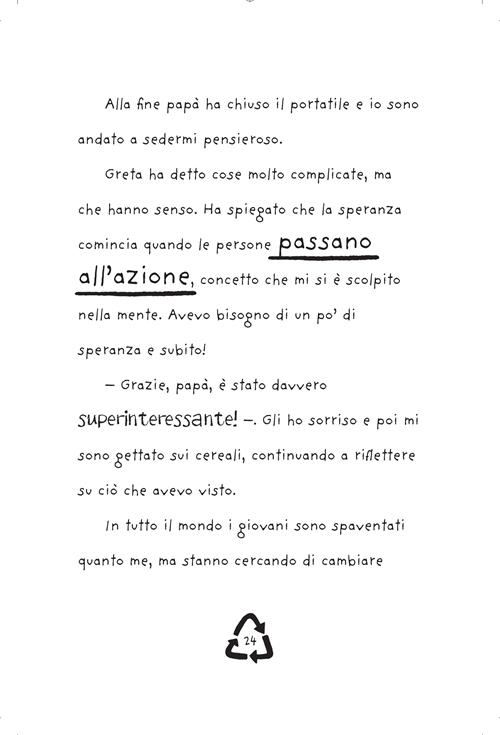 Alla fine papà ha chiuso il portatile e io sono andato a sedermi pensieroso.

Greta ha detto cose molto complicate, ma che hanno senso. Ha spiegato che la speranza comincia quando le persone passano all'azione, concetto che mi si è scolpito nella mente. Avevo bisogno di un po' di speranza e subito!

– Grazie, papà, è stato davvero superinteressante! –. Gli ho sorriso e poi mi sono gettato sui cereali, continuando a riflettere su ciò che avevo visto.

In tutto il mondo i giovani sono spaventati quanto me, ma stanno cercando di cambiare

24